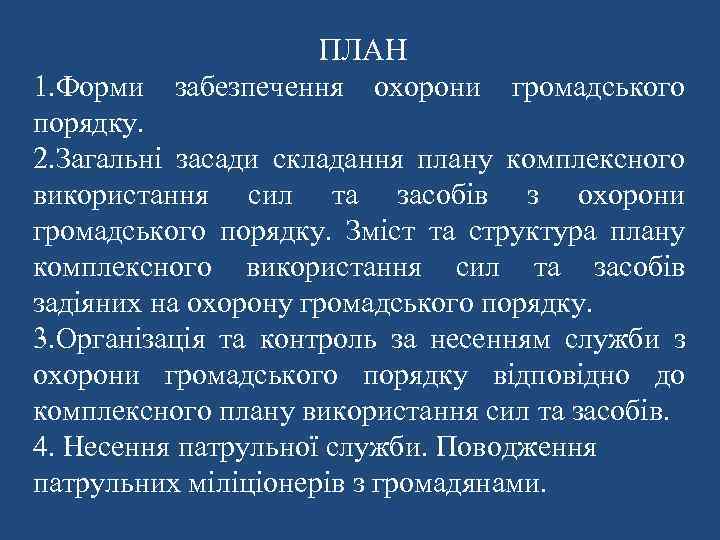 ПЛАН

1.Форми забезпечення охорони громадського порядку.

2.Загальні засади складання плану комплексного використання сил та засобів з охорони громадського порядку. Зміст та структура плану комплексного використання сил та засобів задіяних на охорону громадського порядку.

3.Організація та контроль за несенням служби з охорони громадського порядку відповідно до комплексного плану використання сил та засобів.

4. Несення патрульної служби. Поводження патрульних міліціонерів з громадянами.